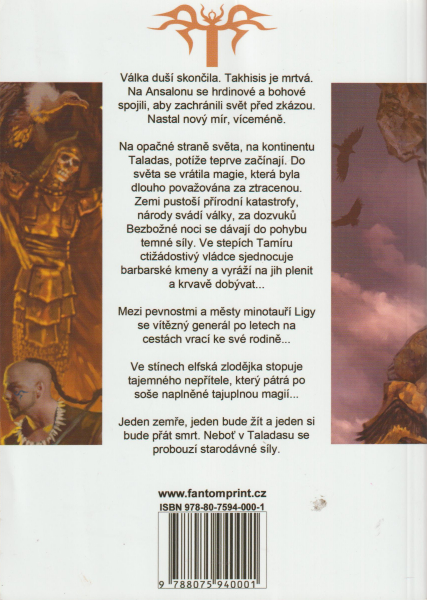 Válka duší skončila. Takhisis je mrtvá. Na Ansalonu se hrdinové a bohové spojili, aby zachránili svět před zkázou. Nastal nový mír, víceméně.

Na opačné straně světa, na kontinentu Taladas, potíže teprve začínají. Do světa se vrátila magie, která byla dlouho považována za ztracenou. Zemi pustoší přírodní katastrofy, národy svádí války, za dozvuků Bezbožné noci se dávají do pohybu temné síly. Ve stepích Tamíru ctižádostivý vládce sjednocuje barbarské kmeny a vyráží na jih plenit a krvavě dobývat...

Mezi pevnostmi a městy minotauří Ligy se vítězný generál po letech na cestách vrací ke své rodině...

Ve stínech elfská zlodějka stopuje tajemného nepřítele, který pátrá po soše naplněné tajuplnou magií...

Jeden zemře, jeden bude žít a jeden si bude přát smrt. Neboť v Taladasu se probouzí starodávné síly.

www.fantomprint.cz
ISBN 978-80-7594-000-1
9 788075 940001